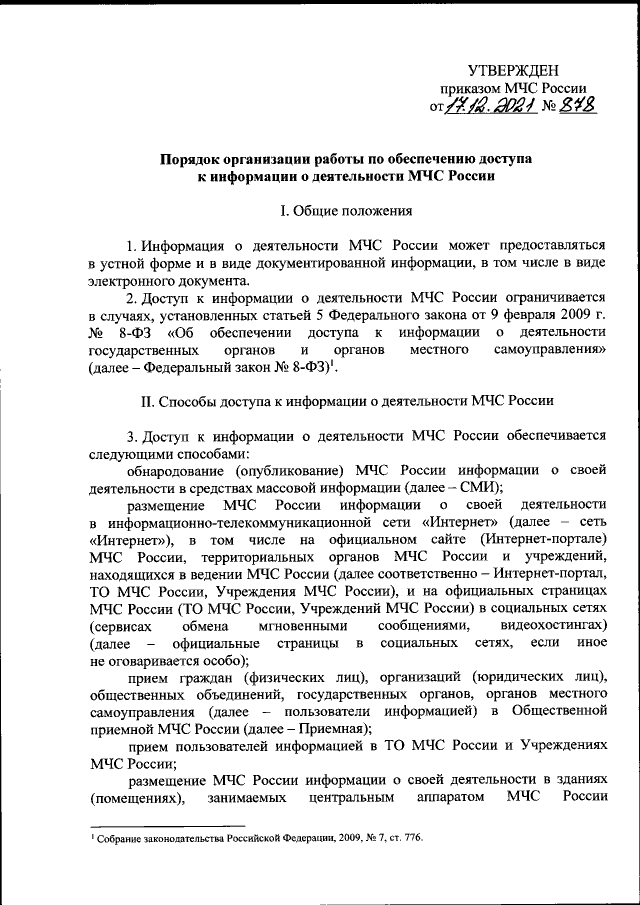 УТВЕРЖДЕН
приказом МЧС России
от 17.12.2021 № 878

Порядок организации работы по обеспечению доступа к информации о деятельности МЧС России

I. Общие положения

1. Информация о деятельности МЧС России может предоставляться в устной форме и в виде документированной информации, в том числе в виде электронного документа.

2. Доступ к информации о деятельности МЧС России ограничивается в случаях, установленных статьей 5 Федерального закона от 9 февраля 2009 г. № 8-ФЗ «Об обеспечении доступа к информации о деятельности государственных органов и органов местного самоуправления» (далее – Федеральный закон № 8-ФЗ)$^1$.

II. Способы доступа к информации о деятельности МЧС России

3. Доступ к информации о деятельности МЧС России обеспечивается следующими способами:

обнародование (опубликование) МЧС России информации о своей деятельности в средствах массовой информации (далее – СМИ);

размещение МЧС России информации о своей деятельности в информационно-телекоммуникационной сети «Интернет» (далее – сеть «Интернет»), в том числе на официальном сайте (Интернет-портале) МЧС России, территориальных органов МЧС России и учреждений, находящихся в ведении МЧС России (далее соответственно – Интернет-портал, ТО МЧС России, Учреждения МЧС России), и на официальных страницах МЧС России (ТО МЧС России, Учреждений МЧС России) в социальных сетях (сервисах обмена мгновенными сообщениями, видеохостингах) (далее – официальные страницы в социальных сетях, если иное не оговаривается особо);

прием граждан (физических лиц), организаций (юридических лиц), общественных объединений, государственных органов, органов местного самоуправления (далее – пользователи информацией) в Общественной приемной МЧС России (далее – Приемная);

прием пользователей информацией в ТО МЧС России и Учреждениях МЧС России;

размещение МЧС России информации о своей деятельности в зданиях (помещениях), занимаемых центральным аппаратом МЧС России

$^1$ Собрание законодательства Российской Федерации, 2009, № 7, ст. 776.